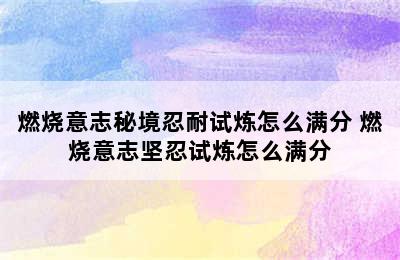 燃烧意志秘境忍耐试炼怎么满分 燃烧意志坚忍试炼怎么满分